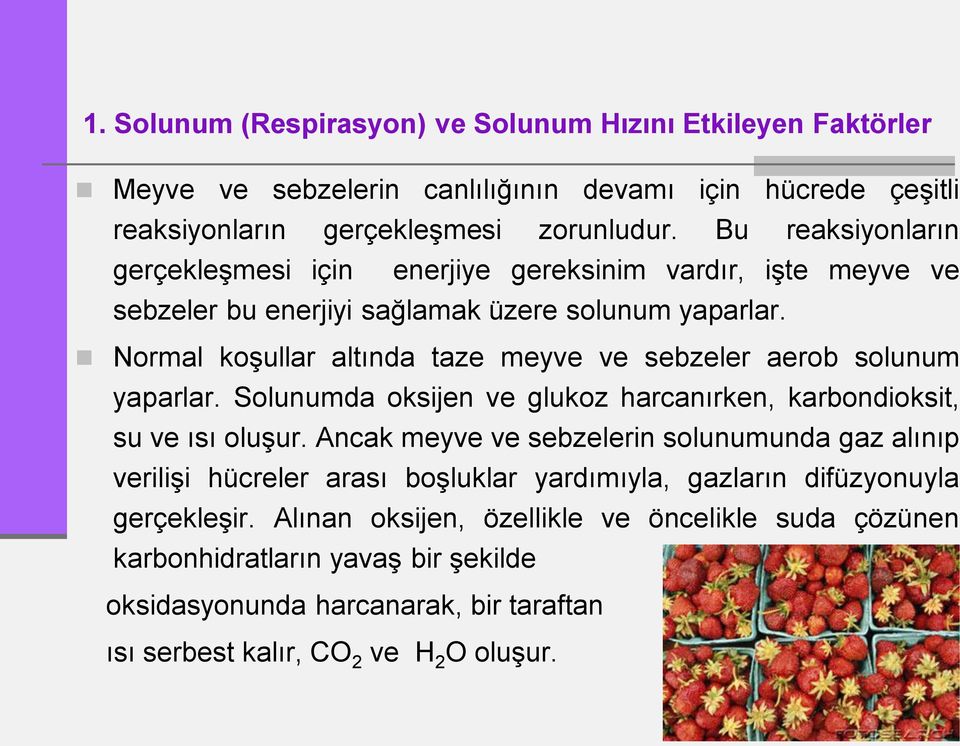 1. Solunum (Respirasyon) ve Solunum Hızını Etkileyen Faktörler

Meyve ve sebzelerin canlılığının devamı için hücrede çeşitli reaksiyonların gerçekleşmesi zorunludur. Bu reaksiyonların gerçekleşmesi için enerjiye gereksinim vardır, işte meyve ve sebzeler bu enerjiyi sağlamak üzere solunum yaparlar.

Normal koşullar altında taze meyve ve sebzeler aerob solunum yaparlar. Solunumda oksijen ve glukoz harcanırken, karbondioksit, su ve ısı oluşur. Ancak meyve ve sebzelerin solunumunda gaz alınıp verilişi hücreler arası boşluklar yardımıyla, gazların difüzyonuyla gerçekleşir. Alınan oksijen, özellikle ve öncelikle suda çözünen karbonhidratların yavaş bir şekilde oksidasyonunda harcanarak, bir taraftan ısı serbest kalır, $CO_2$ ve $H_2O$ oluşur.